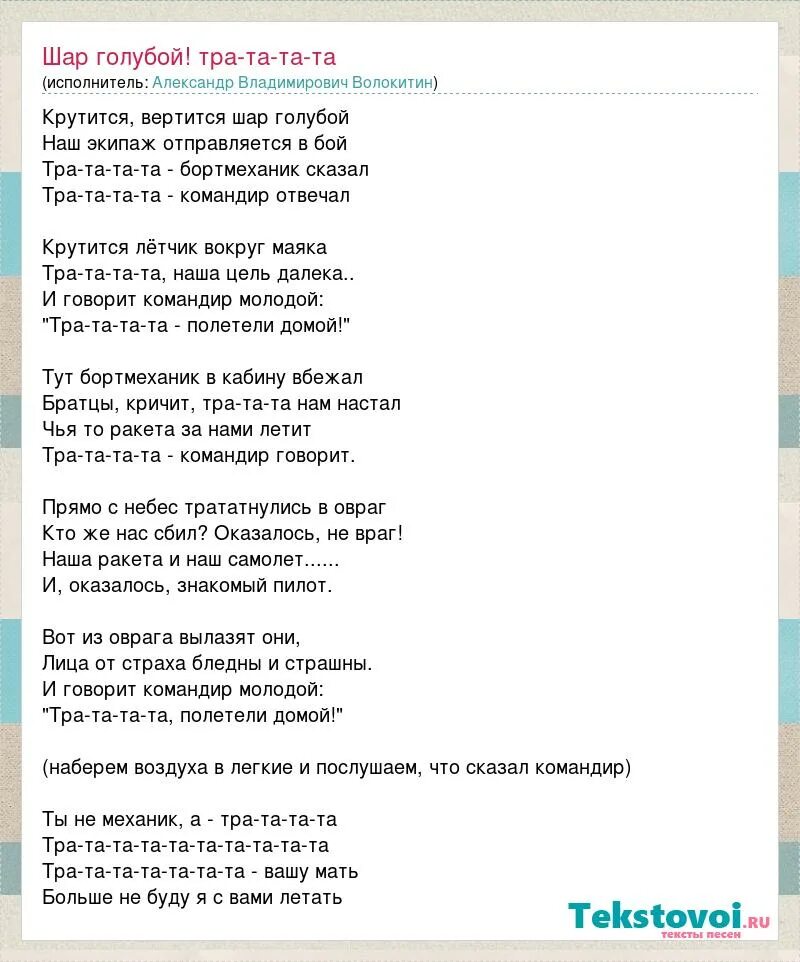 Шар голубой! тра-та-та-та
(исполнитель: Александр Владимирович Волокитин)

Крутится, вертится шар голубой
Наш экипаж отправляется в бой
Тра-та-та-та - бортмеханик сказал
Тра-та-та-та - командир отвечал

Крутится лётчик вокруг маяка
Тра-та-та-та, наша цель далека..
И говорит командир молодой:
"Тра-та-та-та - полетели домой!"

Тут бортмеханик в кабину вбежал
Братцы, кричит, тра-та-та нам настал
Чья то ракета за нами летит
Тра-та-та-та - командир говорит.

Прямо с небес трататнулись в овраг
Кто же нас сбил? Оказалось, не враг!
Наша ракета и наш самолет......
И, оказалось, знакомый пилот.

Вот из оврага вылазят они,
Лица от страха бледны и страшны.
И говорит командир молодой:
"Тра-та-та-та, полетели домой!"

(наберем воздуха в легкие и послушаем, что сказал командир)

Ты не механик, а - тра-та-та-та
Тра-та-та-та-та-та-та-та-та-та
Тра-та-та-та-та-та-та - вашу мать
Больше не буду я с вами летать

Tekstovoi.ru
тексты песен